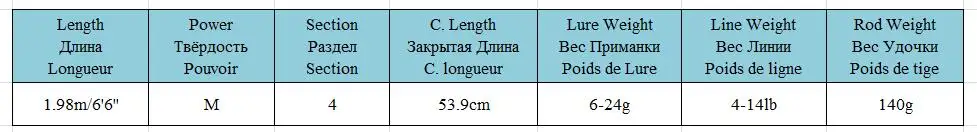 | Length Длина Longueur | Power Твёрдость Pouvoir | Section Раздел Section | C. Length Закрытая Длина C. longueur | Lure Weight Вес Приманки Poids de Lure | Line Weight Вес Линии Poids de ligne | Rod Weight Вес Удочки Poids de tige |
|---|---|---|---|---|---|---|
| 1.98m/6'6" | M | 4 | 53.9cm | 6-24g | 4-14lb | 140g |